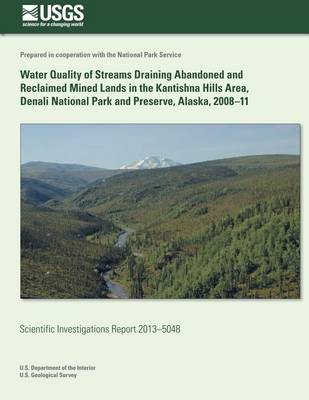 USGS
science for a changing world

Prepared in cooperation with the National Park Service

Water Quality of Streams Draining Abandoned and Reclaimed Mined Lands in the Kantishna Hills Area, Denali National Park and Preserve, Alaska, 2008–11

Scientific Investigations Report 2013–5048

U.S. Department of the Interior
U.S. Geological Survey